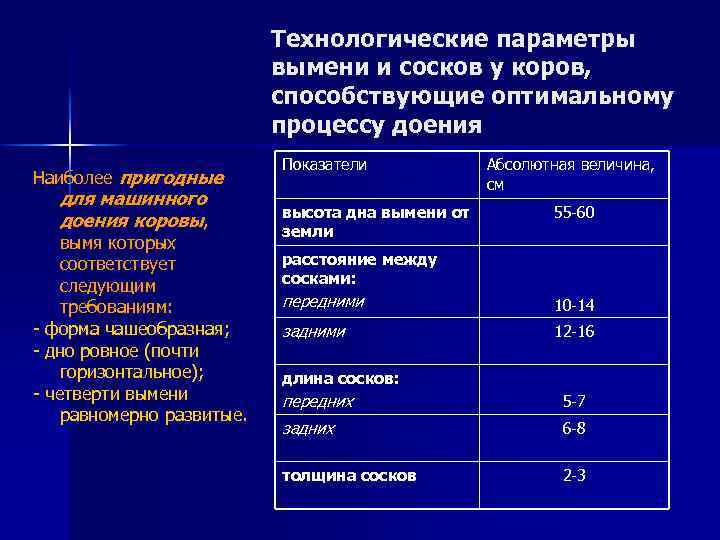 Технологические параметры вымени и сосков у коров, способствующие оптимальному процессу доения

Наиболее пригодные для машинного доения коровы, вымя которых соответствует следующим требованиям:
- форма чашеобразная;
- дно ровное (почти горизонтальное);
- четверти вымени равномерно развитые.

| Показатели | Абсолютная величина, см |
|---|---|
| высота дна вымени от земли | 55-60 |
| расстояние между сосками: передними | 10-14 |
| задними | 12-16 |
| длина сосков: передних | 5-7 |
| задних | 6-8 |
| толщина сосков | 2-3 |